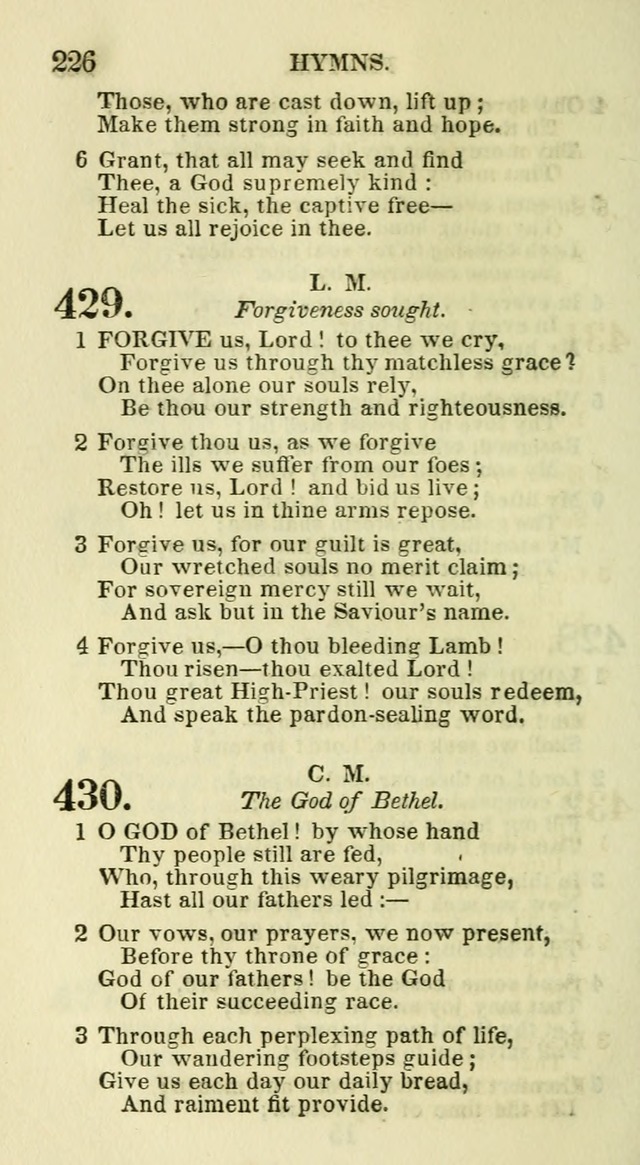 226 HYMNS.

Those, who are cast down, lift up;
Make them strong in faith and hope.

6 Grant, that all may seek and find
Thee, a God supremely kind:
Heal the sick, the captive free—
Let us all rejoice in thee.

429. L. M.
Forgiveness sought.

1 FORGIVE us, Lord! to thee we cry,
Forgive us through thy matchless grace?
On thee alone our souls rely,
Be thou our strength and righteousness.

2 Forgive thou us, as we forgive
The ills we suffer from our foes;
Restore us, Lord! and bid us live;
Oh! let us in thine arms repose.

3 Forgive us, for our guilt is great,
Our wretched souls no merit claim;
For sovereign mercy still we wait,
And ask but in the Saviour's name.

4 Forgive us,—O thou bleeding Lamb!
Thou risen—thou exalted Lord!
Thou great High-Priest! our souls redeem,
And speak the pardon-sealing word.

430. C. M.
The God of Bethel.

1 O GOD of Bethel! by whose hand
Thy people still are fed,
Who, through this weary pilgrimage,
Hast all our fathers led:—

2 Our vows, our prayers, we now present,
Before thy throne of grace:
God of our fathers! be the God
Of their succeeding race.

3 Through each perplexing path of life,
Our wandering footsteps guide;
Give us each day our daily bread,
And raiment fit provide.